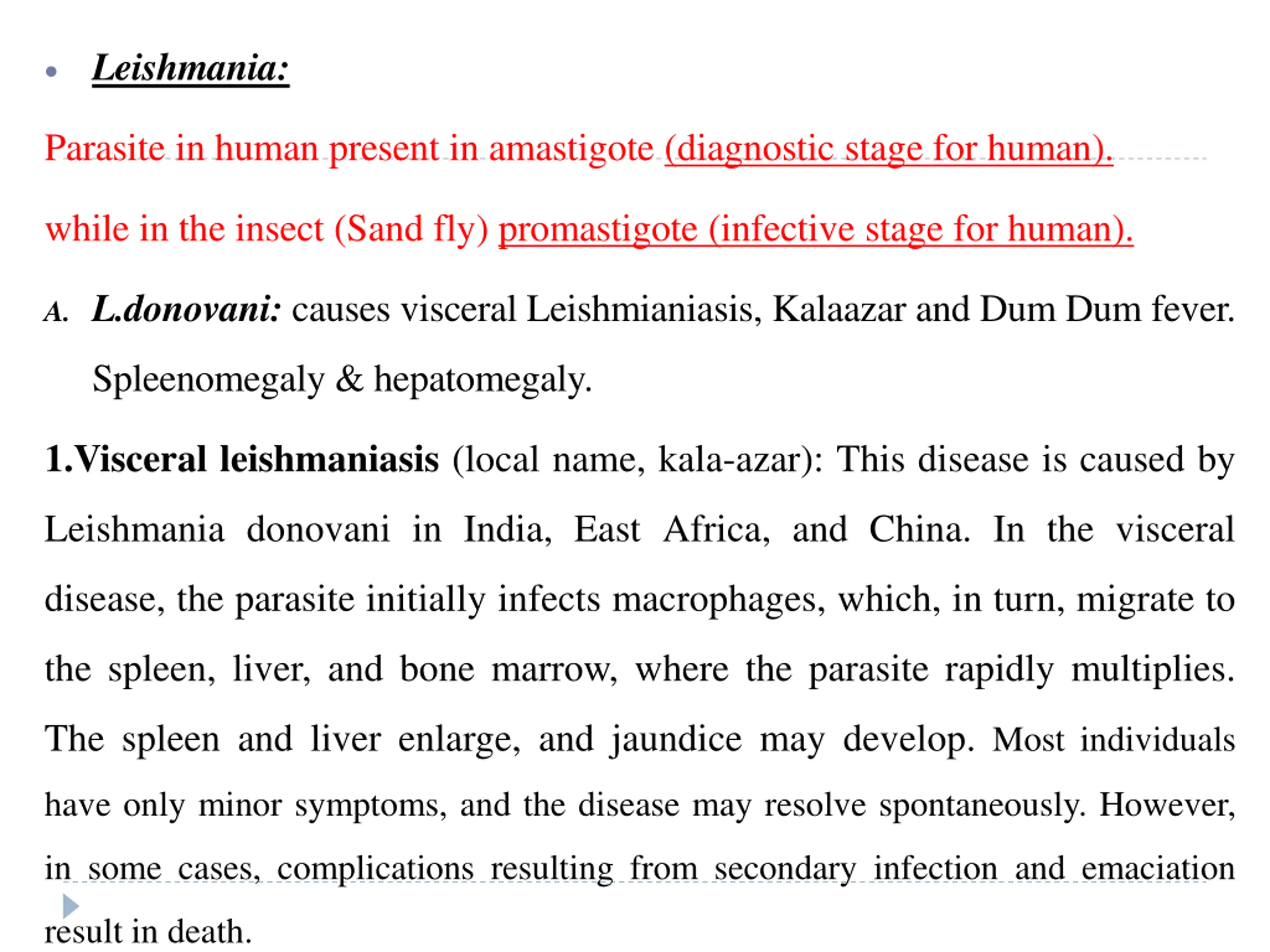 • Leishmania:

Parasite in human present in amastigote (diagnostic stage for human).

while in the insect (Sand fly) promastigote (infective stage for human).

A. L.donovani: causes visceral Leishmianiasis, Kalaazar and Dum Dum fever. Spleenomegaly & hepatomegaly.

1.Visceral leishmaniasis (local name, kala-azar): This disease is caused by Leishmania donovani in India, East Africa, and China. In the visceral disease, the parasite initially infects macrophages, which, in turn, migrate to the spleen, liver, and bone marrow, where the parasite rapidly multiplies. The spleen and liver enlarge, and jaundice may develop. Most individuals have only minor symptoms, and the disease may resolve spontaneously. However, in some cases, complications resulting from secondary infection and emaciation result in death.